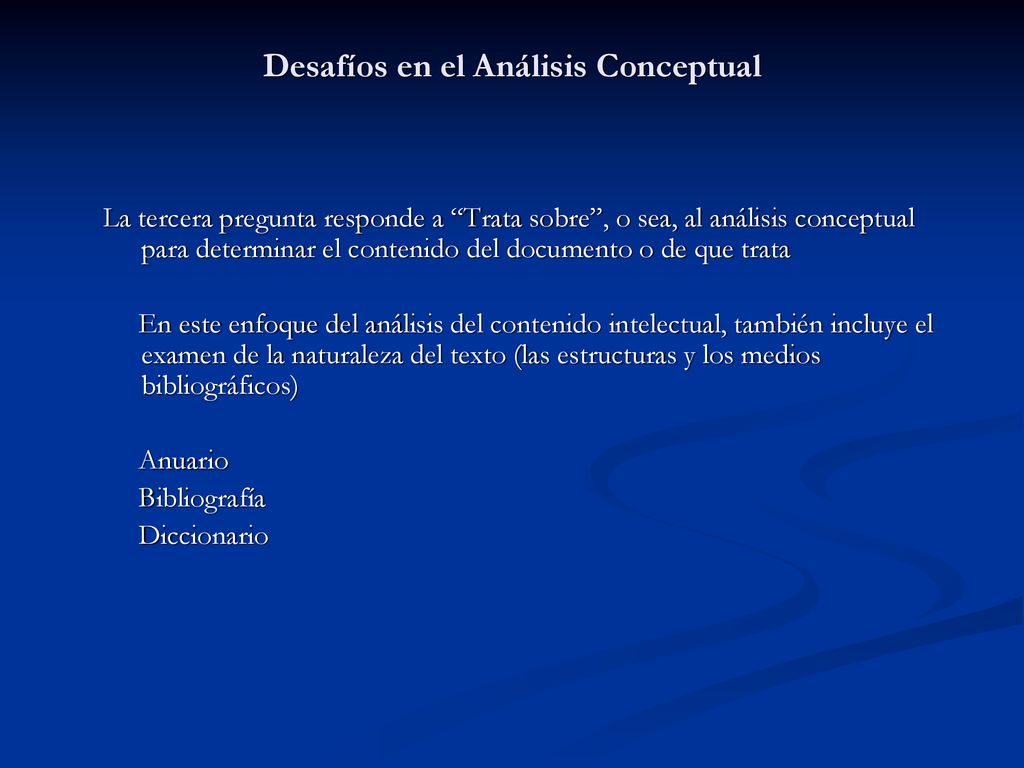 Desafíos en el Análisis Conceptual

La tercera pregunta responde a “Trata sobre”, o sea, al análisis conceptual para determinar el contenido del documento o de que trata

En este enfoque del análisis del contenido intelectual, también incluye el examen de la naturaleza del texto (las estructuras y los medios bibliográficos)

Anuario
Bibliografía
Diccionario